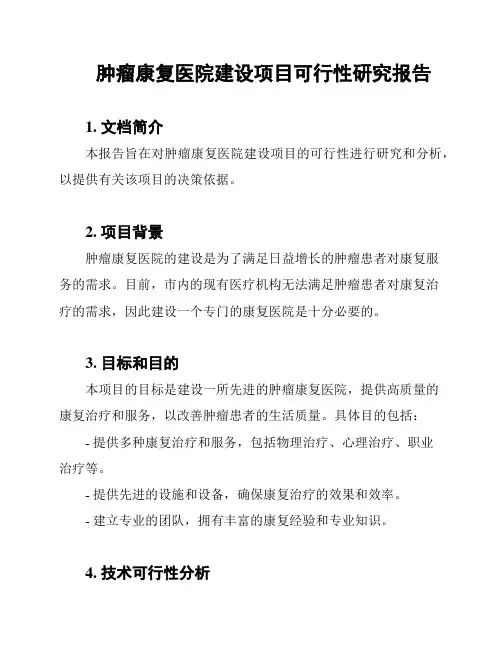 肿瘤康复医院建设项目可行性研究报告

1. 文档简介

本报告旨在对肿瘤康复医院建设项目的可行性进行研究和分析，以提供有关该项目的决策依据。

2. 项目背景

肿瘤康复医院的建设是为了满足日益增长的肿瘤患者对康复服务的需求。目前，市内的现有医疗机构无法满足肿瘤患者对康复治疗的需求，因此建设一个专门的康复医院是十分必要的。

3. 目标和目的

本项目的目标是建设一所先进的肿瘤康复医院，提供高质量的康复治疗和服务，以改善肿瘤患者的生活质量。具体目的包括：

- 提供多种康复治疗和服务，包括物理治疗、心理治疗、职业治疗等。

- 提供先进的设施和设备，确保康复治疗的效果和效率。

- 建立专业的团队，拥有丰富的康复经验和专业知识。

4. 技术可行性分析